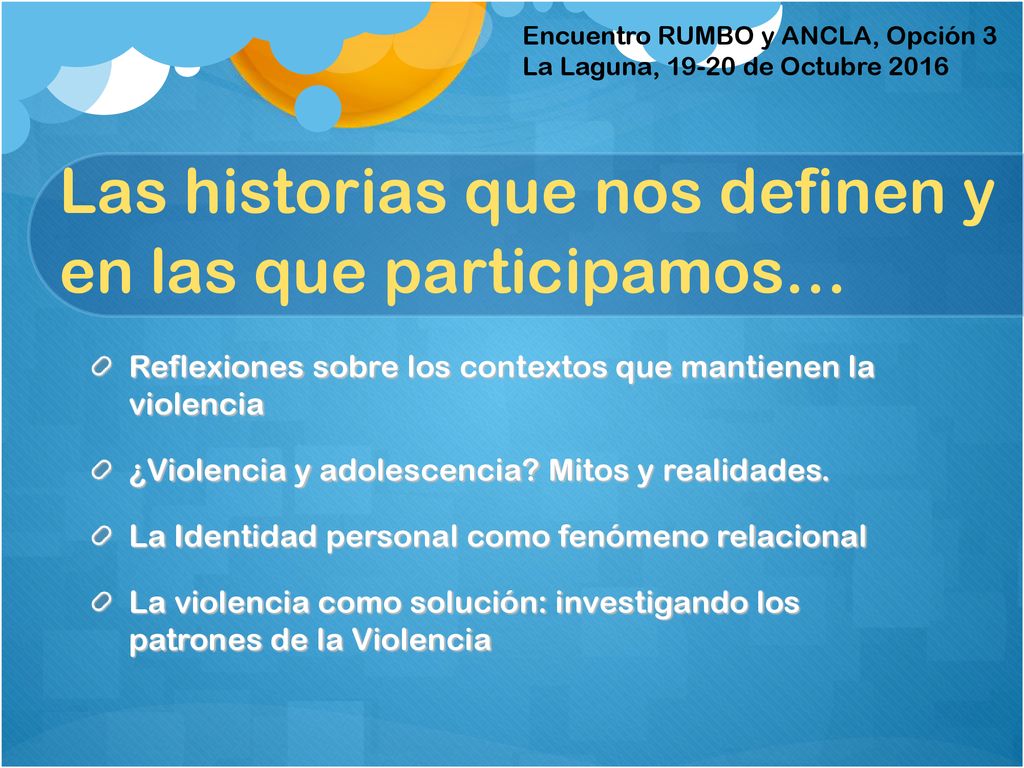 Encuentro RUMBO y ANCLA, Opción 3
La Laguna, 19-20 de Octubre 2016

Las historias que nos definen y en las que participamos…

Reflexiones sobre los contextos que mantienen la violencia

¿Violencia y adolescencia? Mitos y realidades.

La Identidad personal como fenómeno relacional

La violencia como solución: investigando los patrones de la Violencia